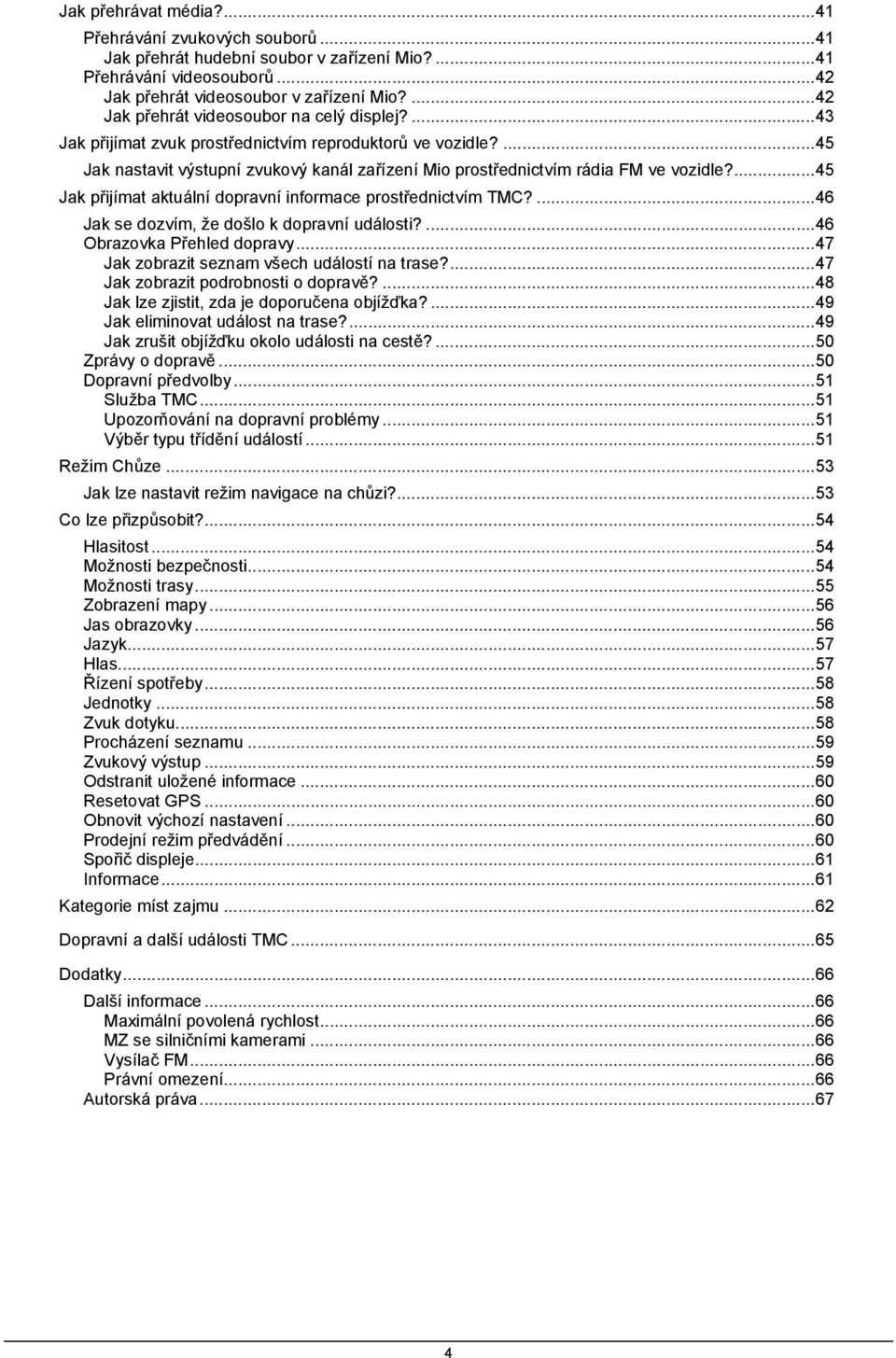 Jak přehrávat média?...41
Přehrávání zvukových souborů...41
Jak přehrát hudební soubor v zařízení Mio?...41
Přehrávání videosouborů...42
Jak přehrát videosoubor v zařízení Mio?...42
Jak přehrát videosoubor na celý displej?...43
Jak přijímat zvuk prostřednictvím reproduktorů ve vozidle?...45
Jak nastavit výstupní zvukový kanál zařízení Mio prostřednictvím rádia FM ve vozidle?...45
Jak přijímat aktuální dopravní informace prostřednictvím TMC?...46
Jak se dozvím, že došlo k dopravní události?...46
Obrazovka Přehled dopravy...47
Jak zobrazit seznam všech událostí na trase?...47
Jak zobrazit podrobnosti o dopravě?...48
Jak lze zjistit, zda je doporučena objížďka?...49
Jak eliminovat událost na trase?...49
Jak zrušit objížďku okolo události na cestě?...50
Zprávy o dopravě...50
Dopravní předvolby...51
Služba TMC...51
Upozorňování na dopravní problémy...51
Výběr typu třídění událostí...51
Režim Chůze...53
Jak lze nastavit režim navigace na chůzi?...53
Co lze přizpůsobit?...54
Hlasitost...54
Možnosti bezpečnosti...54
Možnosti trasy...55
Zobrazení mapy...56
Jas obrazovky...56
Jazyk...57
Hlas...57
Řízení spotřeby...58
Jednotky...58
Zvuk dotyku...58
Procházení seznamu...59
Zvukový výstup...59
Odstranit uložené informace...60
Resetovat GPS...60
Obnovit výchozí nastavení...60
Prodejní režim předvádění...60
Spořič displeje...61
Informace...61
Kategorie míst zajmu...62
Dopravní a další události TMC...65
Dodatky...66
Další informace...66
Maximální povolená rychlost...66
MZ se silničními kamerami...66
Vysílač FM...66
Právní omezení...66
Autorská práva...67

4